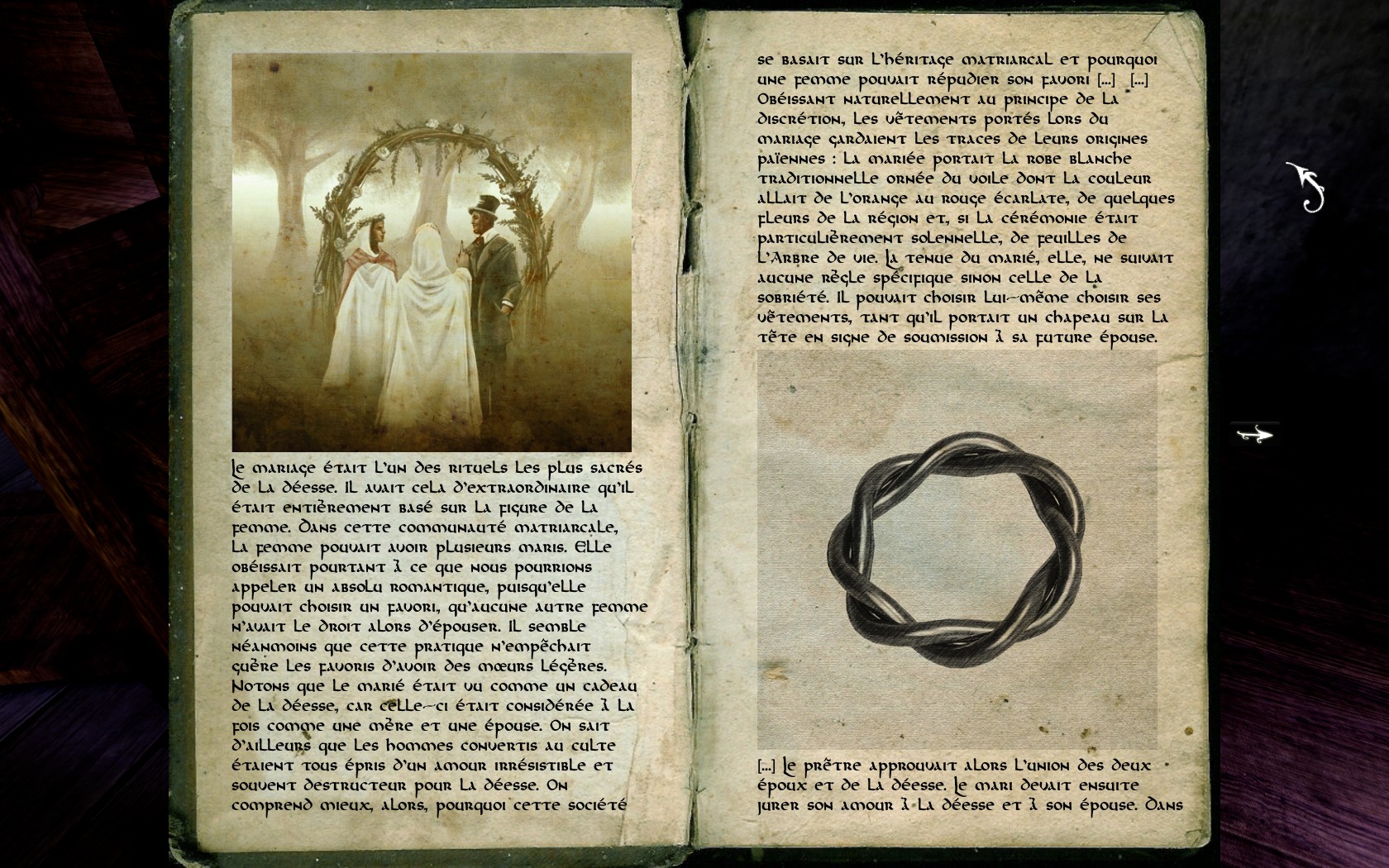 Le mariage était l'un des rituels les plus sacrés de la déesse. Il avait cela d'extraordinaire qu'il était entièrement basé sur la figure de la femme. Dans cette communauté matriarcale, la femme pouvait avoir plusieurs maris. Elle obéissait pourtant à ce que nous pourrions appeler un absolu romantique, puisqu'elle pouvait choisir un favori, qu'aucune autre femme n'avait le droit alors d'épouser. Il semble néanmoins que cette pratique n'empêchait guère les favoris d'avoir des mœurs légères. Notons que le marié était vu comme un cadeau de la déesse, car celle-ci était considérée à la fois comme une mère et une épouse. On sait d'ailleurs que les hommes convertis au culte étaient tous épris d'un amour irrésistible et souvent destructeur pour la déesse. On comprend mieux, alors, pourquoi cette société

se basait sur l'héritage matriarcal et pourquoi une femme pouvait répudier son favori [...] [...] Obéissant naturellement au principe de la discrétion, les vêtements portés lors du mariage gardaient les traces de leurs origines païennes : la mariée portait la robe blanche traditionnelle ornée du voile dont la couleur allait de l'orange au rouge écarlate, de quelques fleurs de la région et, si la cérémonie était particulièrement solennelle, de feuilles de l'Arbre de vie. La tenue du marié, elle, ne suivait aucune règle spécifique sinon celle de la sobriété. Il pouvait choisir lui-même choisir ses vêtements, tant qu'il portait un chapeau sur la tête en signe de soumission à sa future épouse.

[...] Le prêtre approuvait alors l'union des deux époux et de la déesse. Le mari devait ensuite jurer son amour à la déesse et à son épouse. Dans